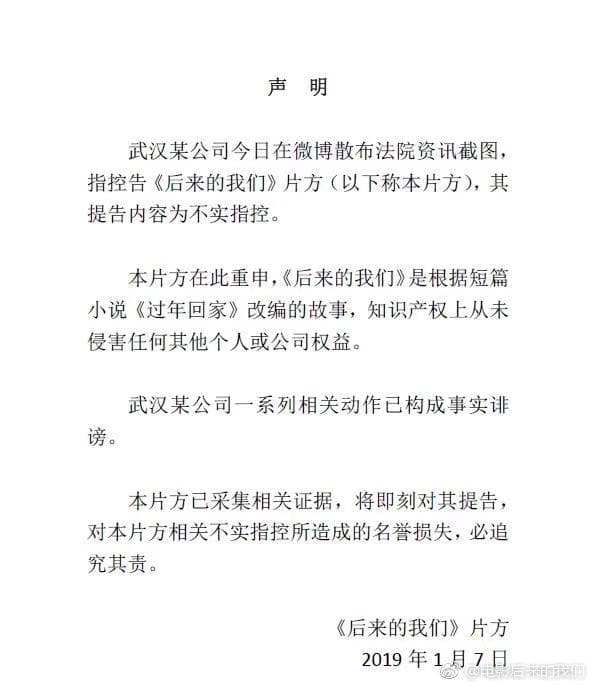 声 明

武汉某公司今日在微博散布法院资讯截图，指控告《后来的我们》片方（以下称本片方），其提告内容为不实指控。

本片方在此重申，《后来的我们》是根据短篇小说《过年回家》改编的故事，知识产权上从未侵害任何其他个人或公司权益。

武汉某公司一系列相关动作已构成事实诽谤。

本片方已采集相关证据，将即刻对其提告，对本片方相关不实指控所造成的名誉损失，必追究其责。

《后来的我们》片方
2019年1月7日

@电影后来的我们